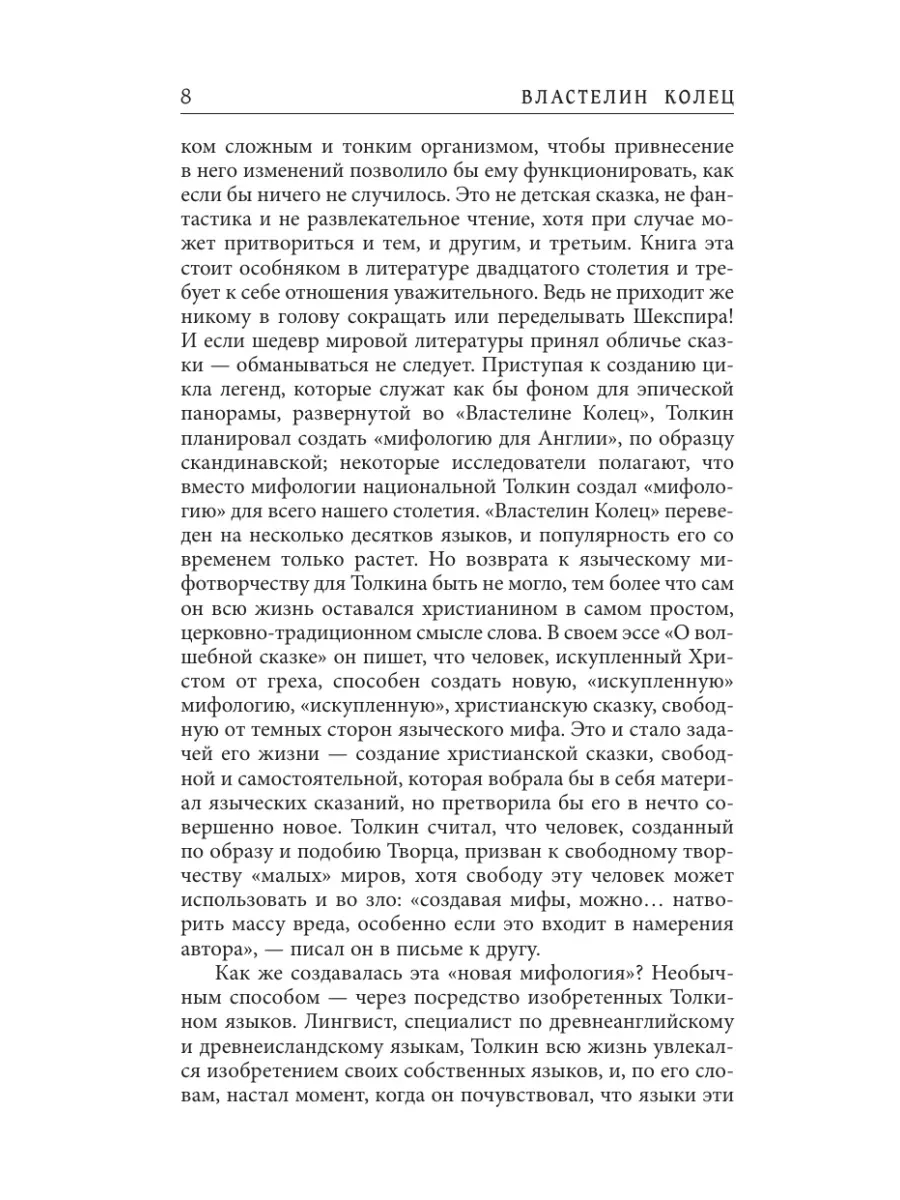 8 ВЛАСТЕЛИН КОЛЕЦ

ком сложным и тонким организмом, чтобы привнесение в него изменений позволило бы ему функционировать, как если бы ничего не случилось. Это не детская сказка, не фантастика и не развлекательное чтение, хотя при случае может притвориться и тем, и другим, и третьим. Книга эта стоит особняком в литературе двадцатого столетия и требует к себе отношения уважительного. Ведь не приходит же никому в голову сокращать или переделывать Шекспира! И если шедевр мировой литературы принял обличье сказки — обманываться не следует. Приступая к созданию цикла легенд, которые служат как бы фоном для эпической панорамы, развернутой во «Властелине Колец», Толкин планировал создать «мифологию для Англии», по образцу скандинавской; некоторые исследователи полагают, что вместо мифологии национальной Толкин создал «мифологию» для всего нашего столетия. «Властелин Колец» переведен на несколько десятков языков, и популярность его со временем только растет. Но возврата к языческому мифотворчеству для Толкина быть не могло, тем более что сам он всю жизнь оставался христианином в самом простом, церковно-традиционном смысле слова. В своем эссе «О волшебной сказке» он пишет, что человек, искупленный Христом от греха, способен создать новую, «искупленную» мифологию, «искупленную», христианскую сказку, свободную от темных сторон языческого мифа. Это и стало задачей его жизни — создание христианской сказки, свободной и самостоятельной, которая вобрала бы в себя материал языческих сказаний, но претворила бы его в нечто совершенно новое. Толкин считал, что человек, созданный по образу и подобию Творца, призван к свободному творчеству «малых» миров, хотя свободу эту человек может использовать и во зло: «создавая мифы, можно... натворить массу вреда, особенно если это входит в намерения автора», — писал он в письме к другу.

Как же создавалась эта «новая мифология»? Необычным способом — через посредство изобретенных Толкином языков. Лингвист, специалист по древнеанглийскому и древнеисландскому языкам, Толкин всю жизнь увлекался изобретением своих собственных языков, и, по его словам, настал момент, когда он почувствовал, что языки эти